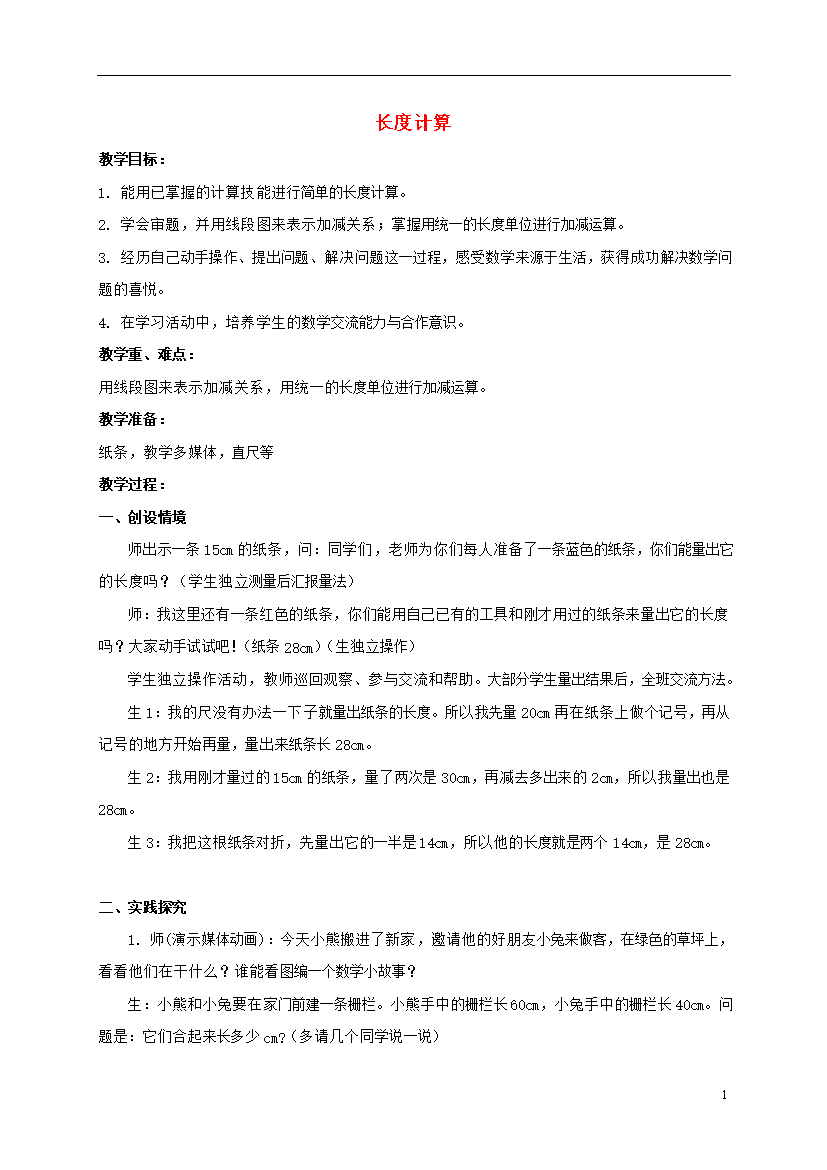 长度计算

教学目标：

1. 能用已掌握的计算技能进行简单的长度计算。

2. 学会审题，并用线段图来表示加减关系；掌握用统一的长度单位进行加减运算。

3. 经历自己动手操作、提出问题、解决问题这一过程，感受数学来源于生活，获得成功解决数学问题的喜悦。

4. 在学习活动中，培养学生的数学交流能力与合作意识。

教学重、难点：

用线段图来表示加减关系，用统一的长度单位进行加减运算。

教学准备：

纸条，教学多媒体，直尺等

教学过程：

一、创设情境

师出示一条15cm的纸条，问：同学们，老师为你们每人准备了一条蓝色的纸条，你们能量出它的长度吗？（学生独立测量后汇报量法）

师：我这里还有一条红色的纸条，你们能用自己已有的工具和刚才用过的纸条来量出它的长度吗？大家动手试试吧！（纸条28cm）（生独立操作）

学生独立操作活动，教师巡回观察、参与交流和帮助。大部分学生量出结果后，全班交流方法。

生1：我的尺没有办法一下子就量出纸条的长度。所以我先量20cm再在纸条上做个记号，再从记号的地方开始再量，量出来纸条长28cm。

生2：我用刚才量过的15cm的纸条，量了两次是30cm，再减去多出来的2cm，所以我量出也是28cm。

生3：我把这根纸条对折，先量出它的一半是14cm，所以他的长度就是两个14cm，是28cm。

二、实践探究

1. 师(演示媒体动画)：今天小熊搬进了新家，邀请他的好朋友小兔来做客，在绿色的草坪上，看看他们在干什么？谁能看图编一个数学小故事？

生：小熊和小兔要在家门前建一条栅栏。小熊手中的栅栏长60cm，小兔手中的栅栏长40cm。问题是：它们合起来长多少cm?（多请几个同学说一说）

1